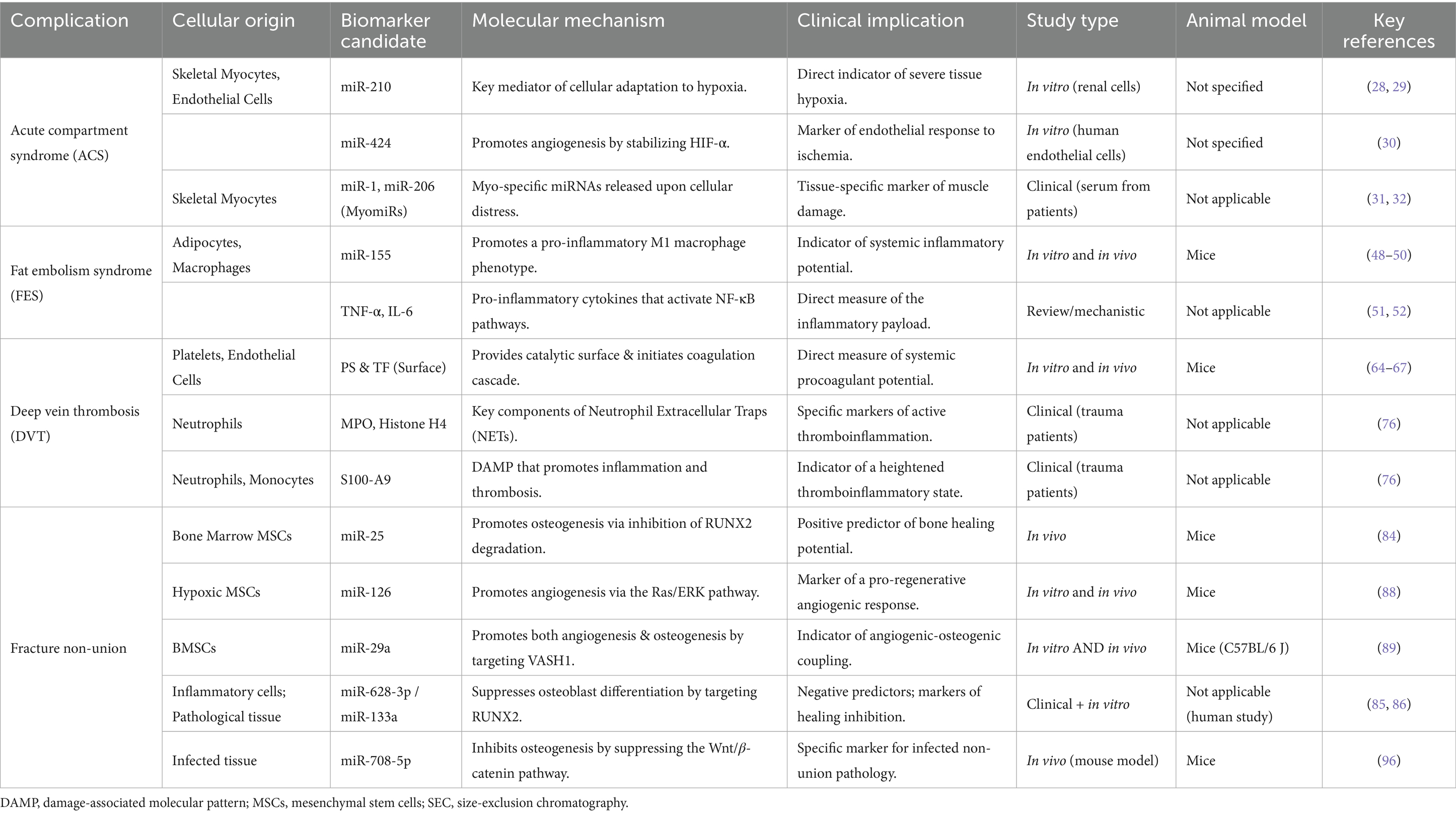 | Complication | Cellular origin | Biomarker candidate | Molecular mechanism | Clinical implication | Study type | Animal model | Key references |
|---|---|---|---|---|---|---|---|
| Acute compartment syndrome (ACS) | Skeletal Myocytes, Endothelial Cells | miR-210 | Key mediator of cellular adaptation to hypoxia. | Direct indicator of severe tissue hypoxia. | In vitro (renal cells) | Not specified | (28, 29) |
| | | miR-424 | Promotes angiogenesis by stabilizing HIF-α. | Marker of endothelial response to ischemia. | In vitro (human endothelial cells) | Not specified | (30) |
| | Skeletal Myocytes | miR-1, miR-206 (MyomiRs) | Myo-specific miRNAs released upon cellular distress. | Tissue-specific marker of muscle damage. | Clinical (serum from patients) | Not applicable | (31, 32) |
| Fat embolism syndrome (FES) | Adipocytes, Macrophages | miR-155 | Promotes a pro-inflammatory M1 macrophage phenotype. | Indicator of systemic inflammatory potential. | In vitro and in vivo | Mice | (48–50) |
| | | TNF-α, IL-6 | Pro-inflammatory cytokines that activate NF-κB pathways. | Direct measure of the inflammatory payload. | Review/mechanistic | Not applicable | (51, 52) |
| Deep vein thrombosis (DVT) | Platelets, Endothelial Cells | PS & TF (Surface) | Provides catalytic surface & initiates coagulation cascade. | Direct measure of systemic procoagulant potential. | In vitro and in vivo | Mice | (64–67) |
| | Neutrophils | MPO, Histone H4 | Key components of Neutrophil Extracellular Traps (NETs). | Specific markers of active thromboinflammation. | Clinical (trauma patients) | Not applicable | (76) |
| | Neutrophils, Monocytes | S100-A9 | DAMP that promotes inflammation and thrombosis. | Indicator of a heightened thromboinflammatory state. | Clinical (trauma patients) | Not applicable | (76) |
| Fracture non-union | Bone Marrow MSCs | miR-25 | Promotes osteogenesis via inhibition of RUNX2 degradation. | Positive predictor of bone healing potential. | In vivo | Mice | (84) |
| | Hypoxic MSCs | miR-126 | Promotes angiogenesis via the Ras/ERK pathway. | Marker of a pro-regenerative angiogenic response. | In vitro and in vivo | Mice | (88) |
| | BMSCs | miR-29a | Promotes both angiogenesis & osteogenesis by targeting VASH1. | Indicator of angiogenic-osteogenic coupling. | In vitro AND in vivo | Mice (C57BL/6 J) | (89) |
| | Inflammatory cells; Pathological tissue | miR-628-3p / miR-133a | Suppresses osteoblast differentiation by targeting RUNX2. | Negative predictors; markers of healing inhibition. | Clinical + in vitro | Not applicable (human study) | (85, 86) |
| | Infected tissue | miR-708-5p | Inhibits osteogenesis by suppressing the Wnt/β-catenin pathway. | Specific marker for infected non-union pathology. | In vivo (mouse model) | Mice | (96) |

DAMP, damage-associated molecular pattern; MSCs, mesenchymal stem cells; SEC, size-exclusion chromatography.